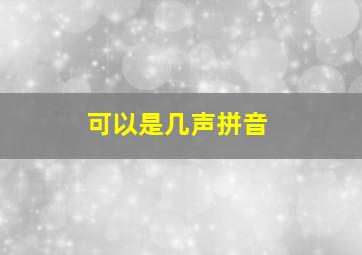 可以是几声拼音